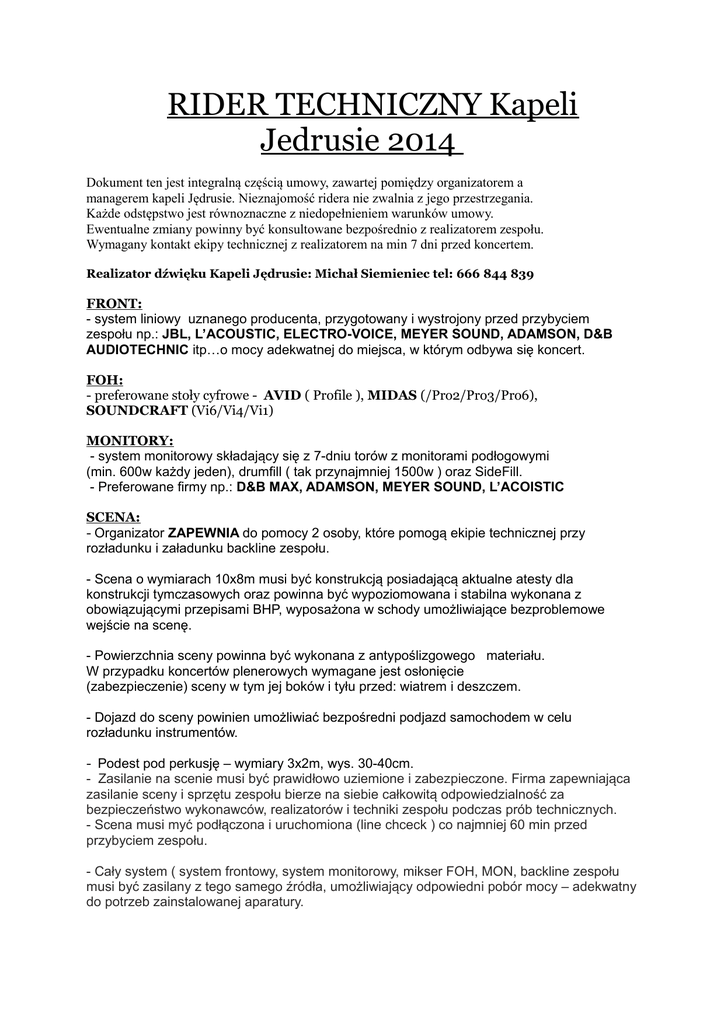 RIDER TECHNICZNY Kapeli Jedrusie 2014

Dokument ten jest integralną częścią umowy, zawartej pomiędzy organizatorem a managerem kapeli Jędrusie. Nieznajomość ridera nie zwalnia z jego przestrzegania. Każde odstępstwo jest równoznaczne z niedopełnieniem warunków umowy. Ewentualne zmiany powinny być konsultowane bezpośrednio z realizatorem zespołu. Wymagany kontakt ekipy technicznej z realizatorem na min 7 dni przed koncertem.

Realizator dźwięku Kapeli Jędrusie: Michał Siemieniec tel: 666 844 839

FRONT:
- system liniowy uznanego producenta, przygotowany i wystrojony przed przybyciem zespołu np.: JBL, L'ACOUSTIC, ELECTRO-VOICE, MEYER SOUND, ADAMSON, D&B AUDIOTECHNIC itp…o mocy adekwatnej do miejsca, w którym odbywa się koncert.

FOH:
- preferowane stoły cyfrowe - AVID ( Profile ), MIDAS (/Pro2/Pro3/Pro6), SOUNDCRAFT (Vi6/Vi4/Vi1)

MONITORY:
- system monitorowy składający się z 7-dniu torów z monitorami podłogowymi (min. 600w każdy jeden), drumfill ( tak przynajmniej 1500w ) oraz SideFill.
- Preferowane firmy np.: D&B MAX, ADAMSON, MEYER SOUND, L'ACOISTIC

SCENA:
- Organizator ZAPEWNIA do pomocy 2 osoby, które pomogą ekipie technicznej przy rozładunku i załadunku backline zespołu.

- Scena o wymiarach 10x8m musi być konstrukcją posiadającą aktualne atesty dla konstrukcji tymczasowych oraz powinna być wypoziomowana i stabilna wykonana z obowiązującymi przepisami BHP, wyposażona w schody umożliwiające bezproblemowe wejście na scenę.

- Powierzchnia sceny powinna być wykonana z antypoślizgowego materiału.
W przypadku koncertów plenerowych wymagane jest osłonięcie (zabezpieczenie) sceny w tym jej boków i tyłu przed: wiatrem i deszczem.

- Dojazd do sceny powinien umożliwiać bezpośredni podjazd samochodem w celu rozładunku instrumentów.

- Podest pod perkusję – wymiary 3x2m, wys. 30-40cm.
- Zasilanie na scenie musi być prawidłowo uziemione i zabezpieczone. Firma zapewniająca zasilanie sceny i sprzętu zespołu bierze na siebie całkowitą odpowiedzialność za bezpieczeństwo wykonawców, realizatorów i techniki zespołu podczas prób technicznych.
- Scena musi myć podłączona i uruchomiona (line chceck ) co najmniej 60 min przed przybyciem zespołu.

- Cały system ( system frontowy, system monitorowy, mikser FOH, MON, backline zespołu musi być zasilany z tego samego źródła, umożliwiający odpowiedni pobór mocy – adekwatny do potrzeb zainstalowanej aparatury.